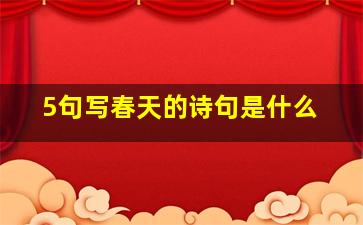 5句写春天的诗句是什么